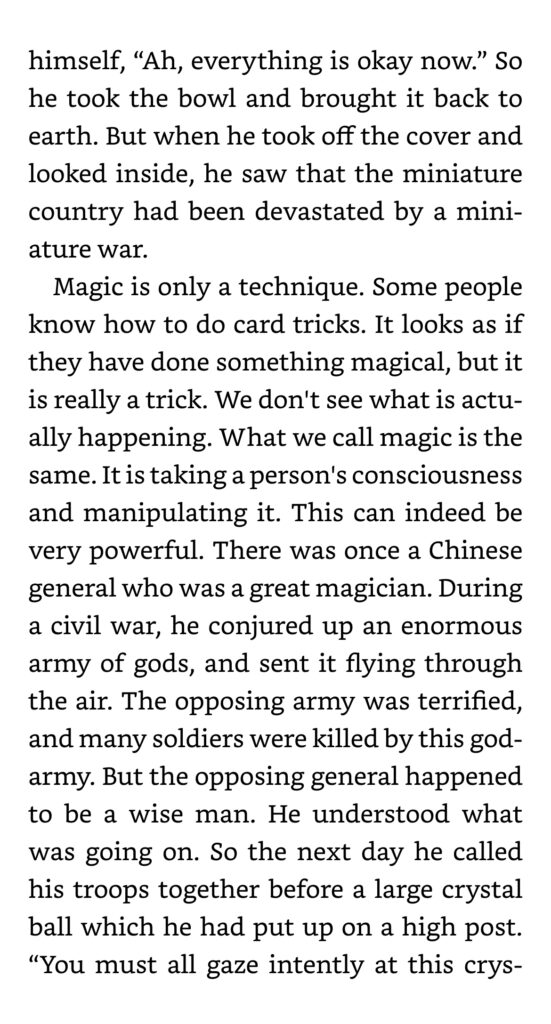 himself, “Ah, everything is okay now.” So he took the bowl and brought it back to earth. But when he took off the cover and looked inside, he saw that the miniature country had been devastated by a miniature war.

Magic is only a technique. Some people know how to do card tricks. It looks as if they have done something magical, but it is really a trick. We don't see what is actually happening. What we call magic is the same. It is taking a person's consciousness and manipulating it. This can indeed be very powerful. There was once a Chinese general who was a great magician. During a civil war, he conjured up an enormous army of gods, and sent it flying through the air. The opposing army was terrified, and many soldiers were killed by this god-army. But the opposing general happened to be a wise man. He understood what was going on. So the next day he called his troops together before a large crystal ball which he had put up on a high post. “You must all gaze intently at this crys-